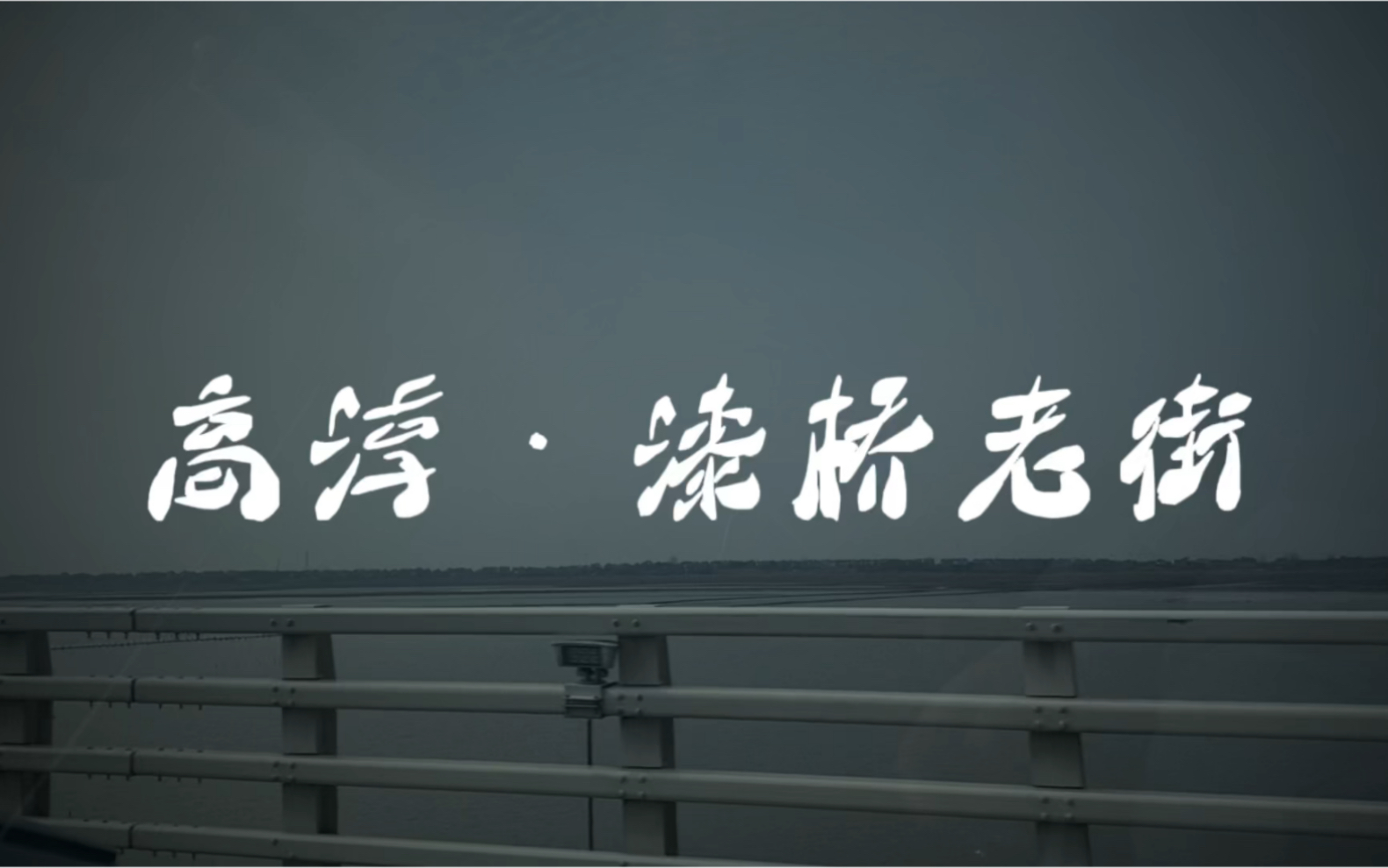 高淳 · 漆桥老街